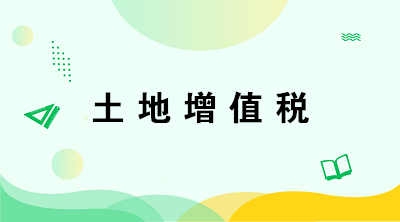 土地增值税